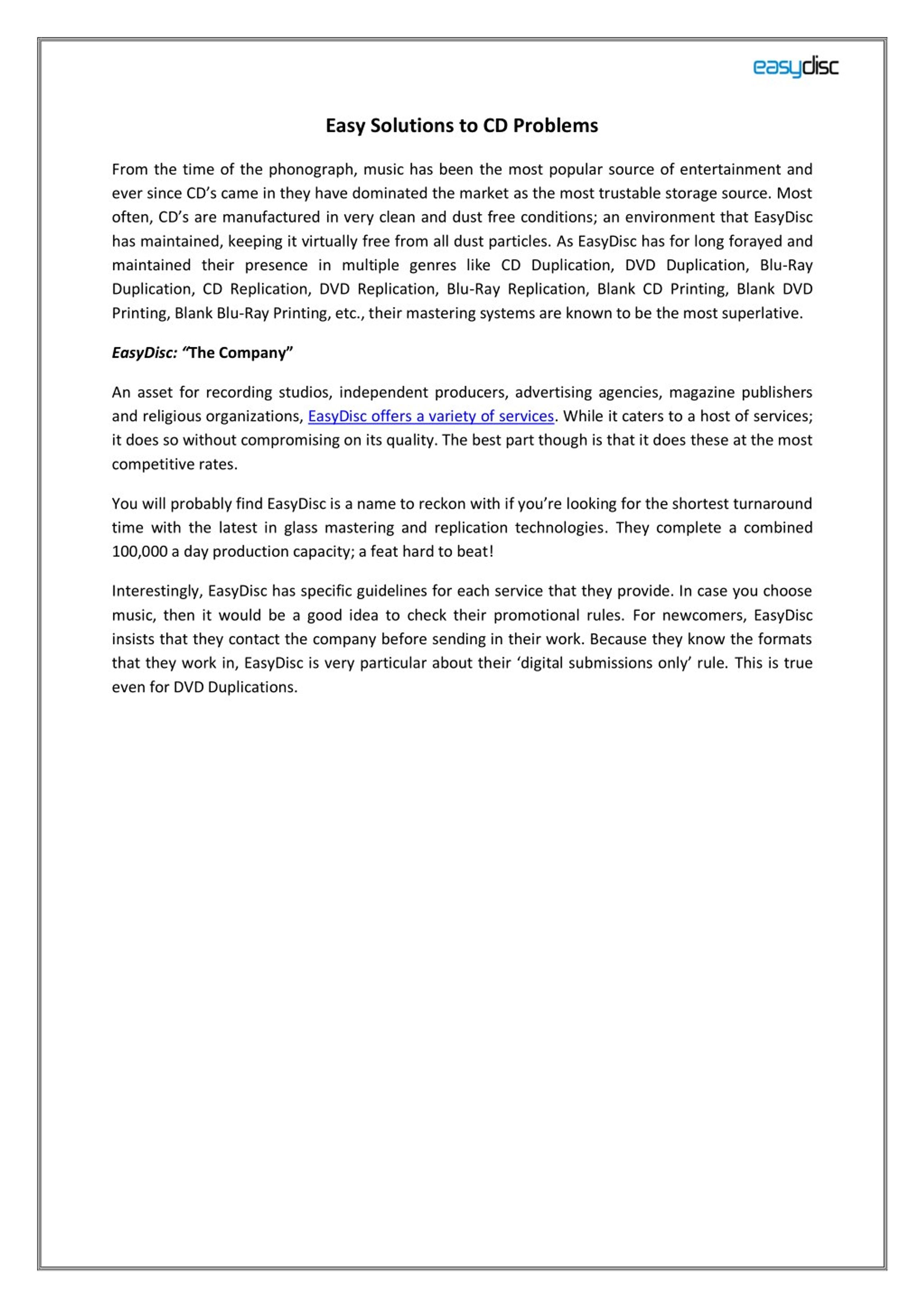 easydisc

Easy Solutions to CD Problems

From the time of the phonograph, music has been the most popular source of entertainment and ever since CD’s came in they have dominated the market as the most trustable storage source. Most often, CD’s are manufactured in very clean and dust free conditions; an environment that EasyDisc has maintained, keeping it virtually free from all dust particles. As EasyDisc has for long forayed and maintained their presence in multiple genres like CD Duplication, DVD Duplication, Blu-Ray Duplication, CD Replication, DVD Replication, Blu-Ray Replication, Blank CD Printing, Blank DVD Printing, Blank Blu-Ray Printing, etc., their mastering systems are known to be the most superlative.

EasyDisc: “The Company”

An asset for recording studios, independent producers, advertising agencies, magazine publishers and religious organizations, EasyDisc offers a variety of services. While it caters to a host of services; it does so without compromising on its quality. The best part though is that it does these at the most competitive rates.

You will probably find EasyDisc is a name to reckon with if you’re looking for the shortest turnaround time with the latest in glass mastering and replication technologies. They complete a combined 100,000 a day production capacity; a feat hard to beat!

Interestingly, EasyDisc has specific guidelines for each service that they provide. In case you choose music, then it would be a good idea to check their promotional rules. For newcomers, EasyDisc insists that they contact the company before sending in their work. Because they know the formats that they work in, EasyDisc is very particular about their ‘digital submissions only’ rule. This is true even for DVD Duplications.